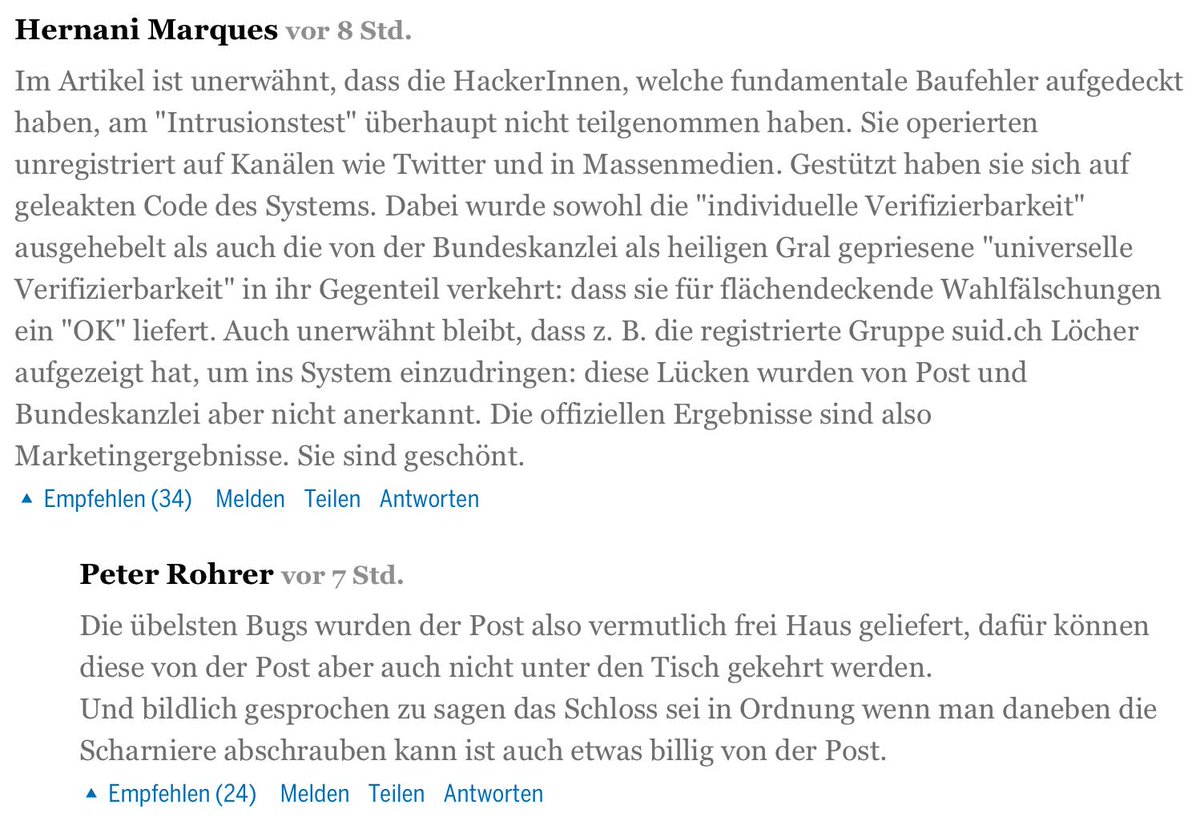 Hernani Marques vor 8 Std.

Im Artikel ist unerwähnt, dass die HackerInnen, welche fundamentale Baufehler aufgedeckt haben, am "Intrusionstest" überhaupt nicht teilgenommen haben. Sie operierten unregistriert auf Kanälen wie Twitter und in Massenmedien. Gestützt haben sie sich auf geleakten Code des Systems. Dabei wurde sowohl die "individuelle Verifizierbarkeit" ausgehebelt als auch die von der Bundeskanzlei als heiligen Gral gepriesene "universelle Verifizierbarkeit" in ihr Gegenteil verkehrt: dass sie für flächendeckende Wahlfälschungen ein "OK" liefert. Auch unerwähnt bleibt, dass z. B. die registrierte Gruppe suid.ch Löcher aufgezeigt hat, um ins System einzudringen: diese Lücken wurden von Post und Bundeskanzlei aber nicht anerkannt. Die offiziellen Ergebnisse sind also Marketingergebnisse. Sie sind geschönt.

▲ Empfehlen (34) Melden Teilen Antworten

Peter Rohrer vor 7 Std.

Die übelsten Bugs wurden der Post also vermutlich frei Haus geliefert, dafür können diese von der Post aber auch nicht unter den Tisch gekehrt werden.
Und bildlich gesprochen zu sagen das Schloss sei in Ordnung wenn man daneben die Scharniere abschrauben kann ist auch etwas billig von der Post.

▲ Empfehlen (24) Melden Teilen Antworten